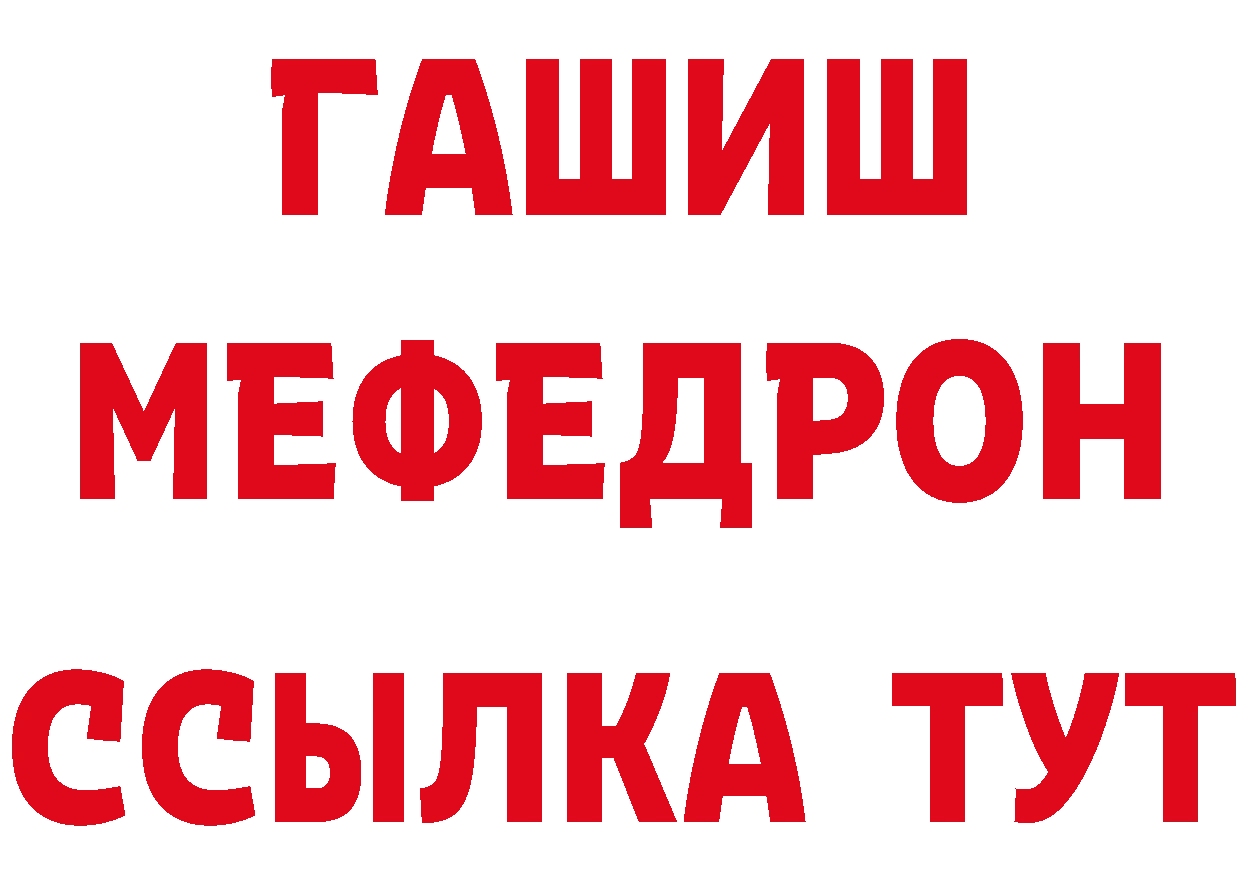 ГАШИШ
МЕФЕДРОН
ССЫЛКА ТУТ